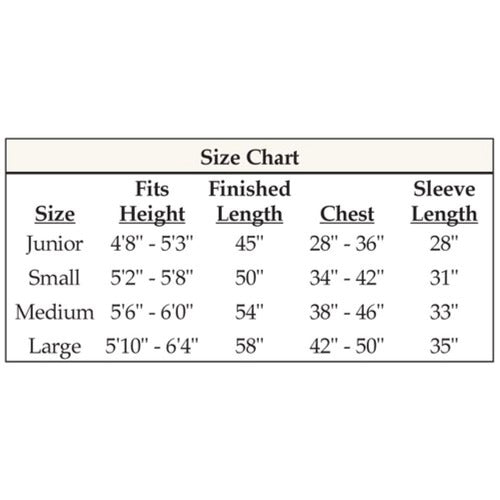 Size Chart

| Size | Fits Height | Finished Length | Chest | Sleeve Length |
|---|---|---|---|---|
| Junior | 4'8" - 5'3" | 45" | 28" - 36" | 28" |
| Small | 5'2" - 5'8" | 50" | 34" - 42" | 31" |
| Medium | 5'6" - 6'0" | 54" | 38" - 46" | 33" |
| Large | 5'10" - 6'4" | 58" | 42" - 50" | 35" |